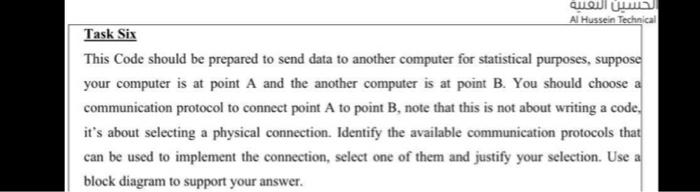 الحسين التقنية
Al Hussein Technical

Task Six

This Code should be prepared to send data to another computer for statistical purposes, suppose your computer is at point A and the another computer is at point B. You should choose a communication protocol to connect point A to point B, note that this is not about writing a code, it's about selecting a physical connection. Identify the available communication protocols that can be used to implement the connection, select one of them and justify your selection. Use a block diagram to support your answer.